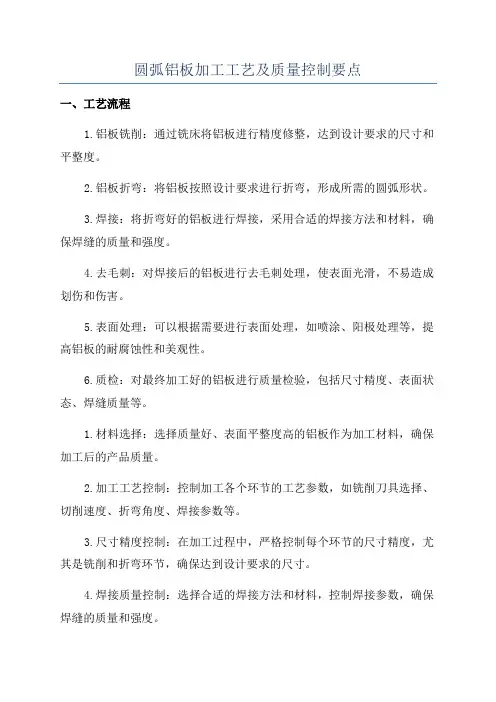 圆弧铝板加工工艺及质量控制要点

一、工艺流程

1.铝板铣削：通过铣床将铝板进行精度修整，达到设计要求的尺寸和平整度。

2.铝板折弯：将铝板按照设计要求进行折弯，形成所需的圆弧形状。

3.焊接：将折弯好的铝板进行焊接，采用合适的焊接方法和材料，确保焊缝的质量和强度。

4.去毛刺：对焊接后的铝板进行去毛刺处理，使表面光滑，不易造成划伤和伤害。

5.表面处理：可以根据需要进行表面处理，如喷涂、阳极处理等，提高铝板的耐腐蚀性和美观性。

6.质检：对最终加工好的铝板进行质量检验，包括尺寸精度、表面状态、焊缝质量等。

1.材料选择：选择质量好、表面平整度高的铝板作为加工材料，确保加工后的产品质量。

2.加工工艺控制：控制加工各个环节的工艺参数，如铣削刀具选择、切削速度、折弯角度、焊接参数等。

3.尺寸精度控制：在加工过程中，严格控制每个环节的尺寸精度，尤其是铣削和折弯环节，确保达到设计要求的尺寸。

4.焊接质量控制：选择合适的焊接方法和材料，控制焊接参数，确保焊缝的质量和强度。